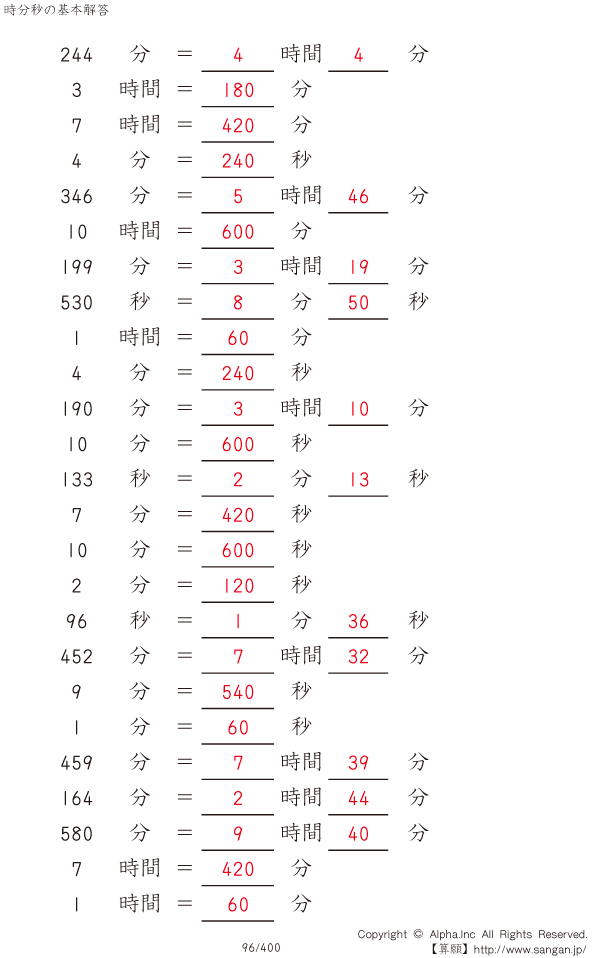 時分秒の基本解答

244 分 = 4 時間 4 分
3 時間 = 180 分
7 時間 = 420 分
4 分 = 240 秒
346 分 = 5 時間 46 分
10 時間 = 600 分
199 分 = 3 時間 19 分
530 秒 = 8 分 50 秒
1 時間 = 60 分
4 分 = 240 秒
190 分 = 3 時間 10 分
10 分 = 600 秒
133 秒 = 2 分 13 秒
7 分 = 420 秒
10 分 = 600 秒
2 分 = 120 秒
96 秒 = 1 分 36 秒
452 分 = 7 時間 32 分
9 分 = 540 秒
1 分 = 60 秒
459 分 = 7 時間 39 分
164 分 = 2 時間 44 分
580 分 = 9 時間 40 分
7 時間 = 420 分
1 時間 = 60 分

96/400

Copyright © Alpha.Inc All Rights Reserved.
【算願】http://www.sangan.jp/